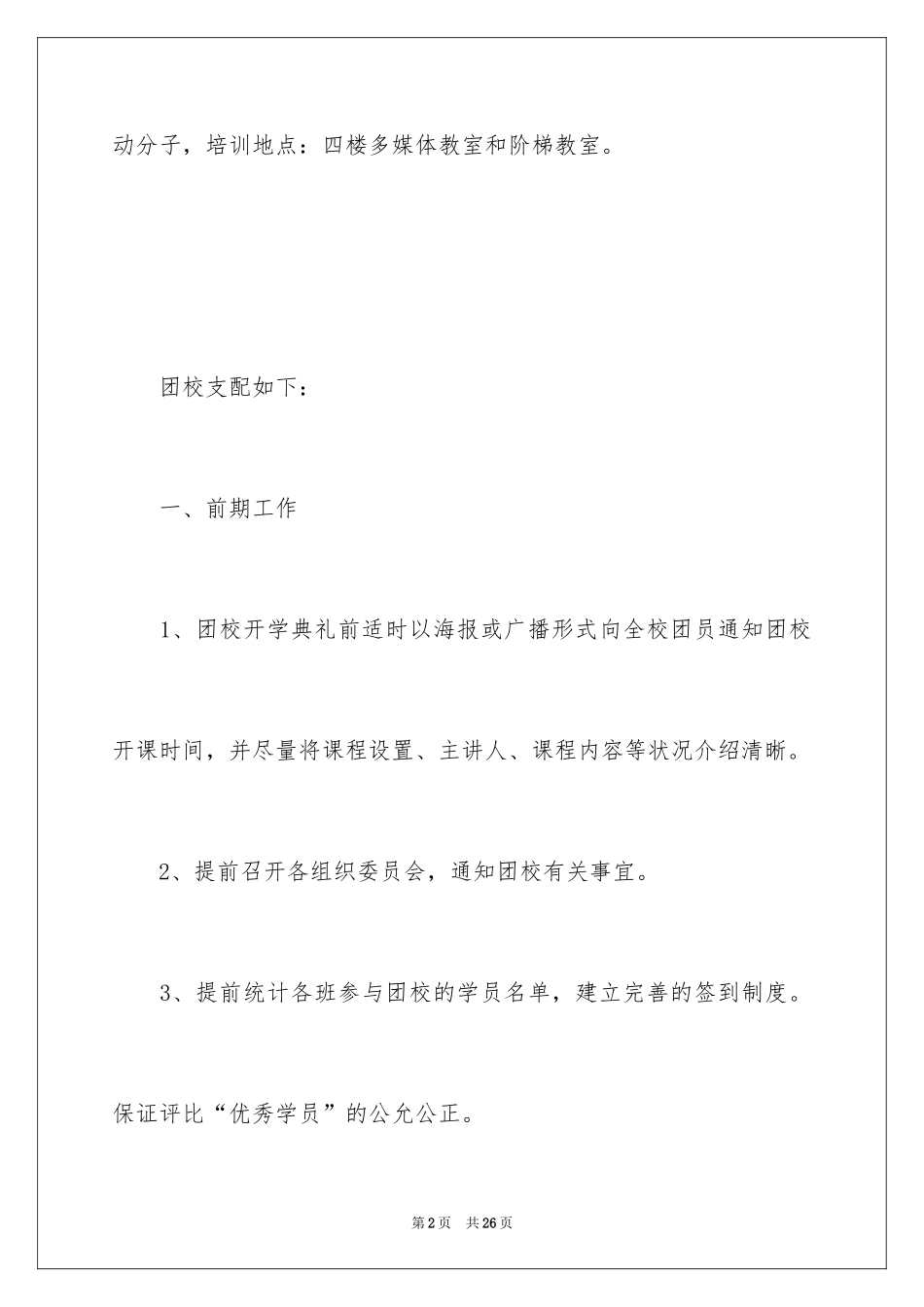 动分子，培训地点：四楼多媒体教室和阶梯教室。

团校支配如下：

一、前期工作

1、团校开学典礼前适时以海报或广播形式向全校团员通知团校开课时间，并尽量将课程设置、主讲人、课程内容等状况介绍清晰。

2、提前召开各组织委员会，通知团校有关事宜。

3、提前统计各班参与团校的学员名单，建立完善的签到制度。保证评比“优秀学员”的公允公正。

第2页 共26页